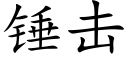 锤击